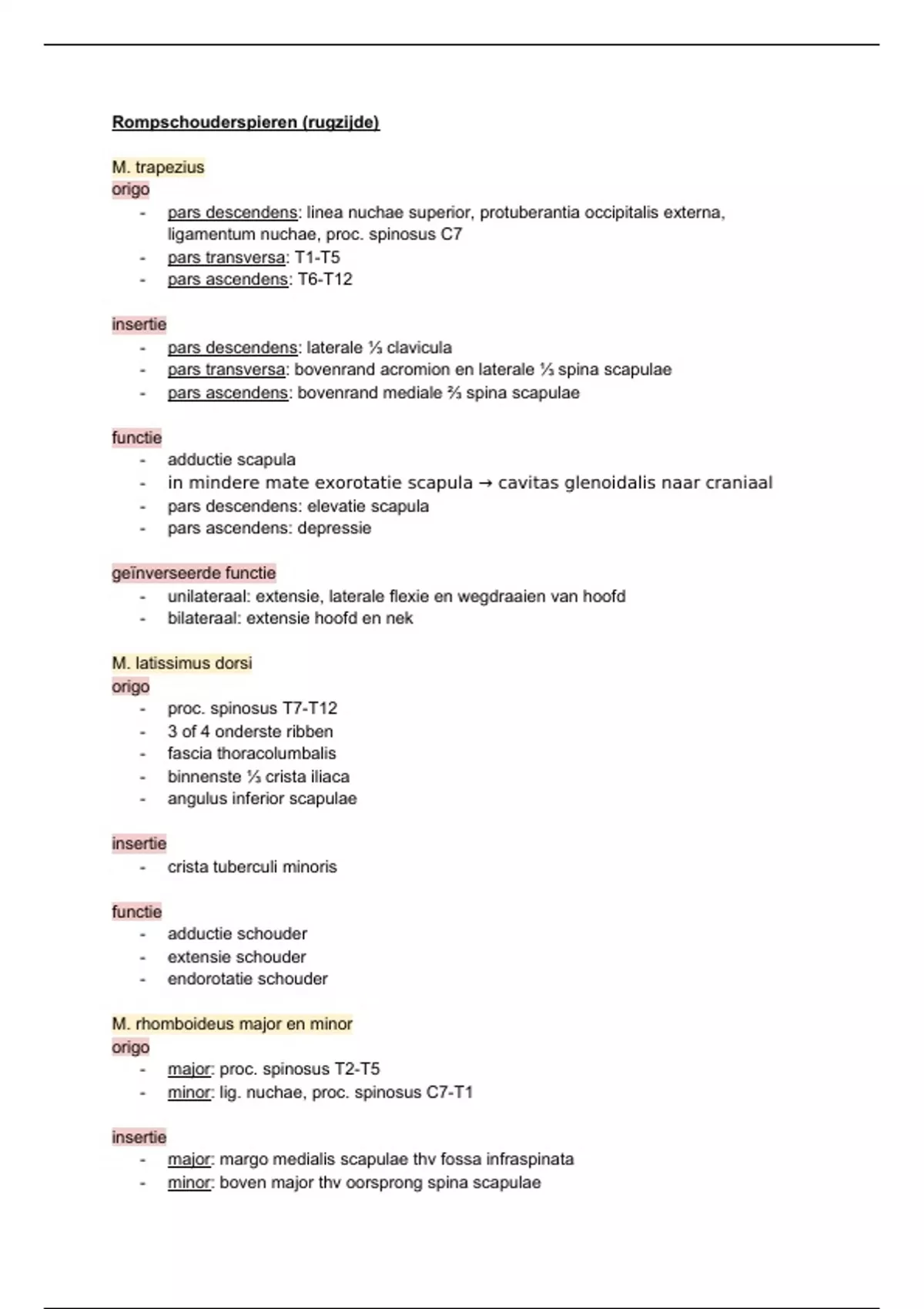 Rompschouderspieren (rugzijde)

M. trapezius
origo
- pars descendens: linea nuchae superior, protuberantia occipitalis externa, ligamentum nuchae, proc. spinosus C7
- pars transversa: T1-T5
- pars ascendens: T6-T12

insertie
- pars descendens: laterale ⅓ clavicula
- pars transversa: bovenrand acromion en laterale ⅓ spina scapulae
- pars ascendens: bovenrand mediale ⅔ spina scapulae

functie
- adductie scapula
- in mindere mate exorotatie scapula → cavitas glenoidalis naar craniaal
- pars descendens: elevatie scapula
- pars ascendens: depressie

geïnverseerde functie
- unilateraal: extensie, laterale flexie en wegdraaien van hoofd
- bilateraal: extensie hoofd en nek

M. latissimus dorsi
origo
- proc. spinosus T7-T12
- 3 of 4 onderste ribben
- fascia thoracolumbalis
- binnenste ⅓ crista iliaca
- angulus inferior scapulae

insertie
- crista tuberculi minoris

functie
- adductie schouder
- extensie schouder
- endorotatie schouder

M. rhomboideus major en minor
origo
- major: proc. spinosus T2-T5
- minor: lig. nuchae, proc. spinosus C7-T1

insertie
- major: margo medialis scapulae thv fossa infraspinata
- minor: boven major thv oorsprong spina scapulae